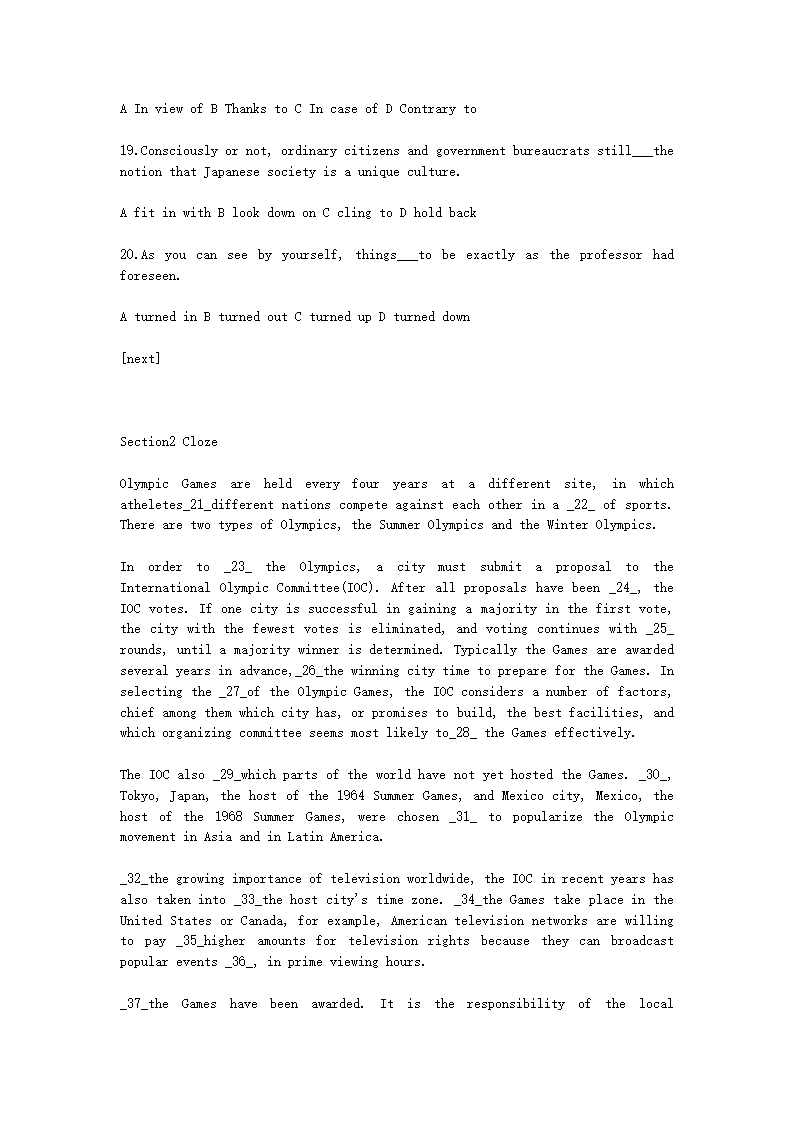 A In view of B Thanks to C In case of D Contrary to

19.Consciously or not, ordinary citizens and government bureaucrats still___the notion that Japanese society is a unique culture.

A fit in with B look down on C cling to D hold back

20.As you can see by yourself, things___to be exactly as the professor had foreseen.

A turned in B turned out C turned up D turned down

[next]

Section2 Cloze

Olympic Games are held every four years at a different site, in which atheletes_21_different nations compete against each other in a _22_ of sports. There are two types of Olympics, the Summer Olympics and the Winter Olympics.

In order to _23_ the Olympics, a city must submit a proposal to the International Olympic Committee(IOC). After all proposals have been _24_, the IOC votes. If one city is successful in gaining a majority in the first vote, the city with the fewest votes is eliminated, and voting continues with _25_ rounds, until a majority winner is determined. Typically the Games are awarded several years in advance,_26_the winning city time to prepare for the Games. In selecting the _27_of the Olympic Games, the IOC considers a number of factors, chief among them which city has, or promises to build, the best facilities, and which organizing committee seems most likely to_28_ the Games effectively.

The IOC also _29_which parts of the world have not yet hosted the Games. _30_, Tokyo, Japan, the host of the 1964 Summer Games, and Mexico city, Mexico, the host of the 1968 Summer Games, were chosen _31_ to popularize the Olympic movement in Asia and in Latin America.

_32_the growing importance of television worldwide, the IOC in recent years has also taken into _33_the host city's time zone. _34_the Games take place in the United States or Canada, for example, American television networks are willing to pay _35_higher amounts for television rights because they can broadcast popular events _36_, in prime viewing hours.

_37_the Games have been awarded. It is the responsibility of the local